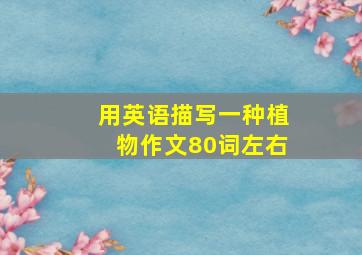 用英语描写一种植物作文80词左右